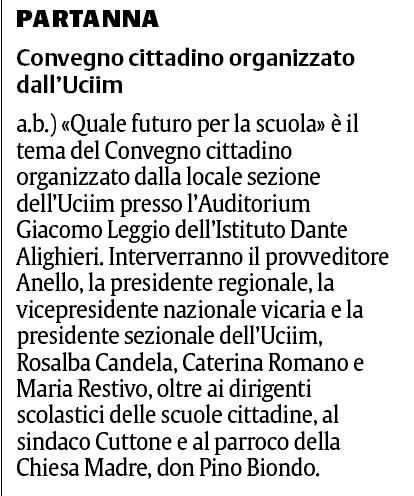 PARTANNA

Convegno cittadino organizzato dall'Uciim

a.b.) «Quale futuro per la scuola» è il tema del Convegno cittadino organizzato dalla locale sezione dell'Uciim presso l'Auditorium Giacomo Leggio dell'Istituto Dante Alighieri. Interverranno il provveditore Anello, la presidente regionale, la vicepresidente nazionale vicaria e la presidente sezionale dell'Uciim, Rosalba Candela, Caterina Romano e Maria Restivo, oltre ai dirigenti scolastici delle scuole cittadine, al sindaco Cuttone e al parroco della Chiesa Madre, don Pino Biondo.